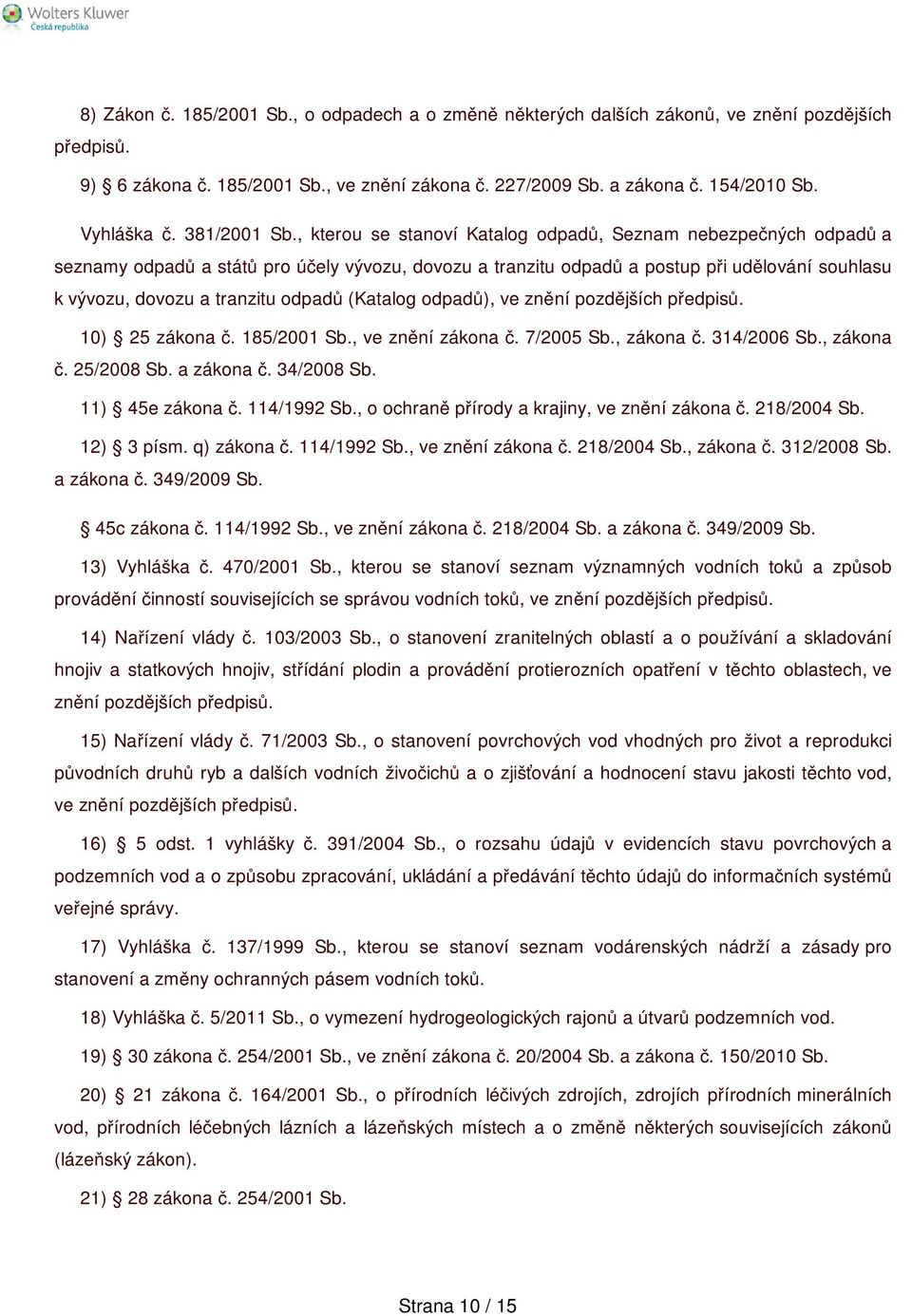 Wolters Kluwer
Česká republika

8) Zákon č. 185/2001 Sb., o odpadech a o změně některých dalších zákonů, ve znění pozdějších předpisů.

9) § 6 zákona č. 185/2001 Sb., ve znění zákona č. 227/2009 Sb. a zákona č. 154/2010 Sb.

Vyhláška č. 381/2001 Sb., kterou se stanoví Katalog odpadů, Seznam nebezpečných odpadů a seznamy odpadů a států pro účely vývozu, dovozu a tranzitu odpadů a postup při udělování souhlasu k vývozu, dovozu a tranzitu odpadů (Katalog odpadů), ve znění pozdějších předpisů.

10) § 25 zákona č. 185/2001 Sb., ve znění zákona č. 7/2005 Sb., zákona č. 314/2006 Sb., zákona č. 25/2008 Sb. a zákona č. 34/2008 Sb.

11) § 45e zákona č. 114/1992 Sb., o ochraně přírody a krajiny, ve znění zákona č. 218/2004 Sb.

12) § 3 písm. q) zákona č. 114/1992 Sb., ve znění zákona č. 218/2004 Sb., zákona č. 312/2008 Sb. a zákona č. 349/2009 Sb.

§ 45c zákona č. 114/1992 Sb., ve znění zákona č. 218/2004 Sb. a zákona č. 349/2009 Sb.

13) Vyhláška č. 470/2001 Sb., kterou se stanoví seznam významných vodních toků a způsob provádění činností souvisejících se správou vodních toků, ve znění pozdějších předpisů.

14) Nařízení vlády č. 103/2003 Sb., o stanovení zranitelných oblastí a o používání a skladování hnojiv a statkových hnojiv, střídání plodin a provádění protierozních opatření v těchto oblastech, ve znění pozdějších předpisů.

15) Nařízení vlády č. 71/2003 Sb., o stanovení povrchových vod vhodných pro život a reprodukci původních druhů ryb a dalších vodních živočichů a o zjišťování a hodnocení stavu jakosti těchto vod, ve znění pozdějších předpisů.

16) § 5 odst. 1 vyhlášky č. 391/2004 Sb., o rozsahu údajů v evidencích stavu povrchových a podzemních vod a o způsobu zpracování, ukládání a předávání těchto údajů do informačních systémů veřejné správy.

17) Vyhláška č. 137/1999 Sb., kterou se stanoví seznam vodárenských nádrží a zásady pro stanovení a změny ochranných pásem vodních toků.

18) Vyhláška č. 5/2011 Sb., o vymezení hydrogeologických rajonů a útvarů podzemních vod.

19) § 30 zákona č. 254/2001 Sb., ve znění zákona č. 20/2004 Sb. a zákona č. 150/2010 Sb.

20) § 21 zákona č. 164/2001 Sb., o přírodních léčivých zdrojích, zdrojích přírodních minerálních vod, přírodních léčebných lázních a lázeňských místech a o změně některých souvisejících zákonů (lázeňský zákon).

21) § 28 zákona č. 254/2001 Sb.

Strana 10 / 15